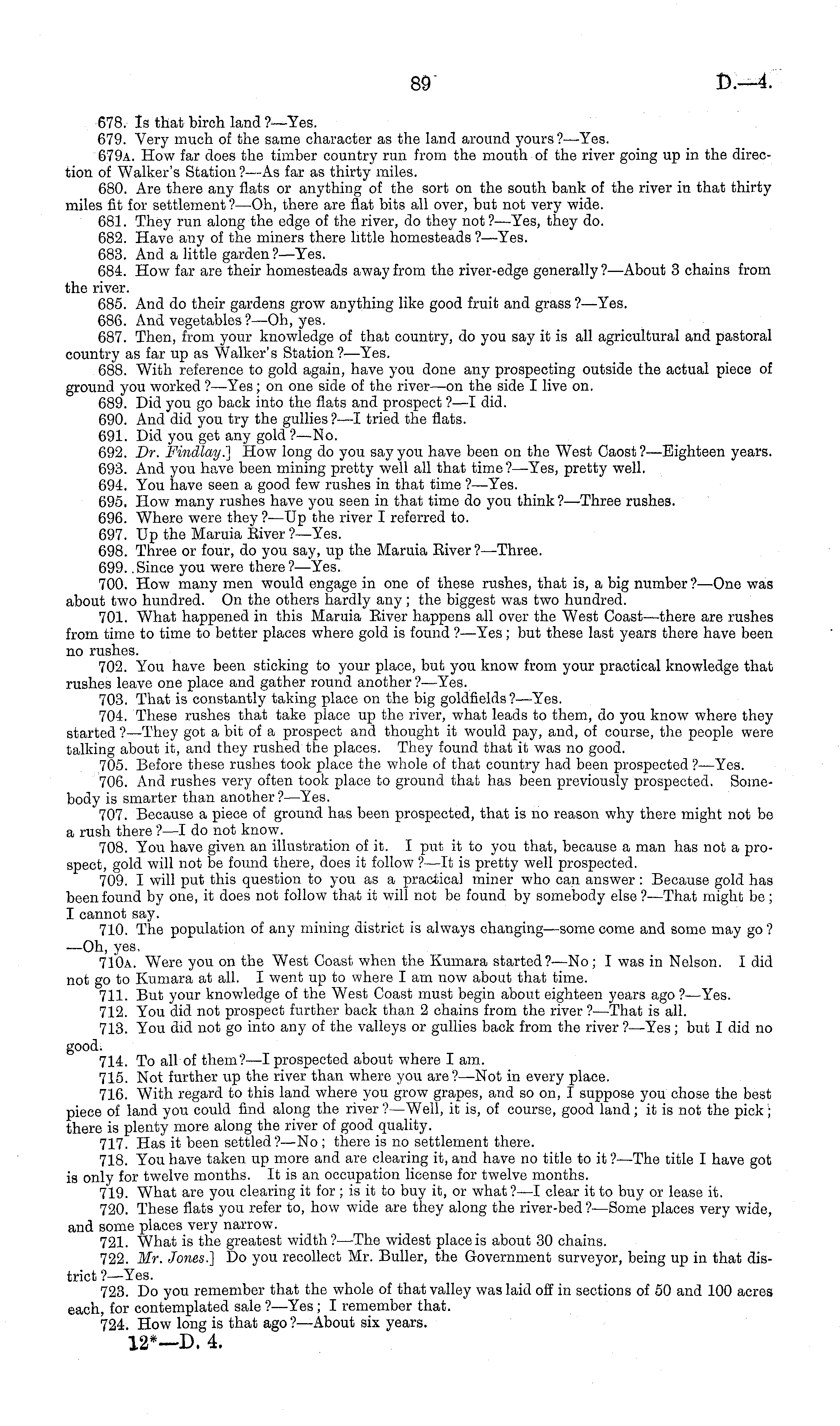 89 D.—4.

678. Is that birch land?—Yes.

679. Very much of the same character as the land around yours?—Yes.

679A. How far does the timber country run from the mouth of the river going up in the direction of Walker's Station?—As far as thirty miles.

680. Are there any flats or anything of the sort on the south bank of the river in that thirty miles fit for settlement?—Oh, there are flat bits all over, but not very wide.

681. They run along the edge of the river, do they not?—Yes, they do.

682. Have any of the miners there little homesteads?—Yes.

683. And a little garden?—Yes.

684. How far are their homesteads away from the river-edge generally?—About 3 chains from the river.

685. And do their gardens grow anything like good fruit and grass?—Yes.

686. And vegetables?—Oh, yes.

687. Then, from your knowledge of that country, do you say it is all agricultural and pastoral country as far up as Walker's Station?—Yes.

688. With reference to gold again, have you done any prospecting outside the actual piece of ground you worked?—Yes; on one side of the river—on the side I live on.

689. Did you go back into the flats and prospect?—I did.

690. And did you try the gullies?—I tried the flats.

691. Did you get any gold?—No.

692. Dr. Findlay.] How long do you say you have been on the West Caost?—Eighteen years.

693. And you have been mining pretty well all that time?—Yes, pretty well.

694. You have seen a good few rushes in that time?—Yes.

695. How many rushes have you seen in that time do you think?—Three rushes.

696. Where were they?—Up the river I referred to.

697. Up the Maruia River?—Yes.

698. Three or four, do you say, up the Maruia River?—Three.

699. Since you were there?—Yes.

700. How many men would engage in one of these rushes, that is, a big number?—One was about two hundred. On the others hardly any; the biggest was two hundred.

701. What happened in this Maruia River happens all over the West Coast—there are rushes from time to time to better places where gold is found?—Yes; but these last years there have been no rushes.

702. You have been sticking to your place, but you know from your practical knowledge that rushes leave one place and gather round another?—Yes.

703. That is constantly taking place on the big goldfields?—Yes.

704. These rushes that take place up the river, what leads to them, do you know where they started?—They got a bit of a prospect and thought it would pay, and, of course, the people were talking about it, and they rushed the places. They found that it was no good.

705. Before these rushes took place the whole of that country had been prospected?—Yes.

706. And rushes very often took place to ground that has been previously prospected. Somebody is smarter than another?—Yes.

707. Because a piece of ground has been prospected, that is no reason why there might not be a rush there?—I do not know.

708. You have given an illustration of it. I put it to you that, because a man has not a prospect, gold will not be found there, does it follow?—It is pretty well prospected.

709. I will put this question to you as a practical miner who can answer: Because gold has been found by one, it does not follow that it will not be found by somebody else?—That might be; I cannot say.

710. The population of any mining district is always changing—some come and some may go?—Oh, yes.

710A. Were you on the West Coast when the Kumara started?—No; I was in Nelson. I did not go to Kumara at all. I went up to where I am now about that time.

711. But your knowledge of the West Coast must begin about eighteen years ago?—Yes.

712. You did not prospect further back than 2 chains from the river?—That is all.

713. You did not go into any of the valleys or gullies back from the river?—Yes; but I did no good.

714. To all of them?—I prospected about where I am.

715. Not further up the river than where you are?—Not in every place.

716. With regard to this land where you grow grapes, and so on, I suppose you chose the best piece of land you could find along the river?—Well, it is, of course, good land; it is not the pick; there is plenty more along the river of good quality.

717. Has it been settled?—No; there is no settlement there.

718. You have taken up more and are clearing it, and have no title to it?—The title I have got is only for twelve months. It is an occupation license for twelve months.

719. What are you clearing it for; is it to buy it, or what?—I clear it to buy or lease it.

720. These flats you refer to, how wide are they along the river-bed?—Some places very wide, and some places very narrow.

721. What is the greatest width?—The widest place is about 30 chains.

722. Mr. Jones.] Do you recollect Mr. Buller, the Government surveyor, being up in that district?—Yes.

723. Do you remember that the whole of that valley was laid off in sections of 50 and 100 acres each, for contemplated sale?—Yes; I remember that.

724. How long is that ago?—About six years.

12*—D. 4.